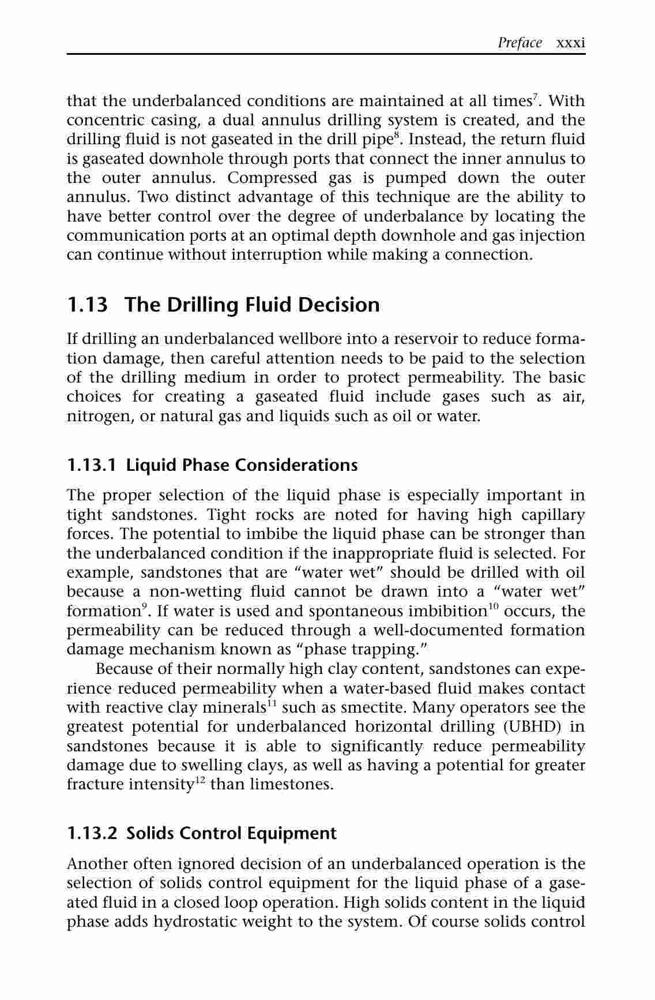 Preface xxxi

that the underbalanced conditions are maintained at all times$^7$. With concentric casing, a dual annulus drilling system is created, and the drilling fluid is not gaseated in the drill pipe$^8$. Instead, the return fluid is gaseated downhole through ports that connect the inner annulus to the outer annulus. Compressed gas is pumped down the outer annulus. Two distinct advantage of this technique are the ability to have better control over the degree of underbalance by locating the communication ports at an optimal depth downhole and gas injection can continue without interruption while making a connection.

1.13 The Drilling Fluid Decision

If drilling an underbalanced wellbore into a reservoir to reduce formation damage, then careful attention needs to be paid to the selection of the drilling medium in order to protect permeability. The basic choices for creating a gaseated fluid include gases such as air, nitrogen, or natural gas and liquids such as oil or water.

1.13.1 Liquid Phase Considerations

The proper selection of the liquid phase is especially important in tight sandstones. Tight rocks are noted for having high capillary forces. The potential to imbibe the liquid phase can be stronger than the underbalanced condition if the inappropriate fluid is selected. For example, sandstones that are "water wet" should be drilled with oil because a non-wetting fluid cannot be drawn into a "water wet" formation$^9$. If water is used and spontaneous imbibition$^{10}$ occurs, the permeability can be reduced through a well-documented formation damage mechanism known as "phase trapping."

Because of their normally high clay content, sandstones can experience reduced permeability when a water-based fluid makes contact with reactive clay minerals$^{11}$ such as smectite. Many operators see the greatest potential for underbalanced horizontal drilling (UBHD) in sandstones because it is able to significantly reduce permeability damage due to swelling clays, as well as having a potential for greater fracture intensity$^{12}$ than limestones.

1.13.2 Solids Control Equipment

Another often ignored decision of an underbalanced operation is the selection of solids control equipment for the liquid phase of a gaseated fluid in a closed loop operation. High solids content in the liquid phase adds hydrostatic weight to the system. Of course solids control